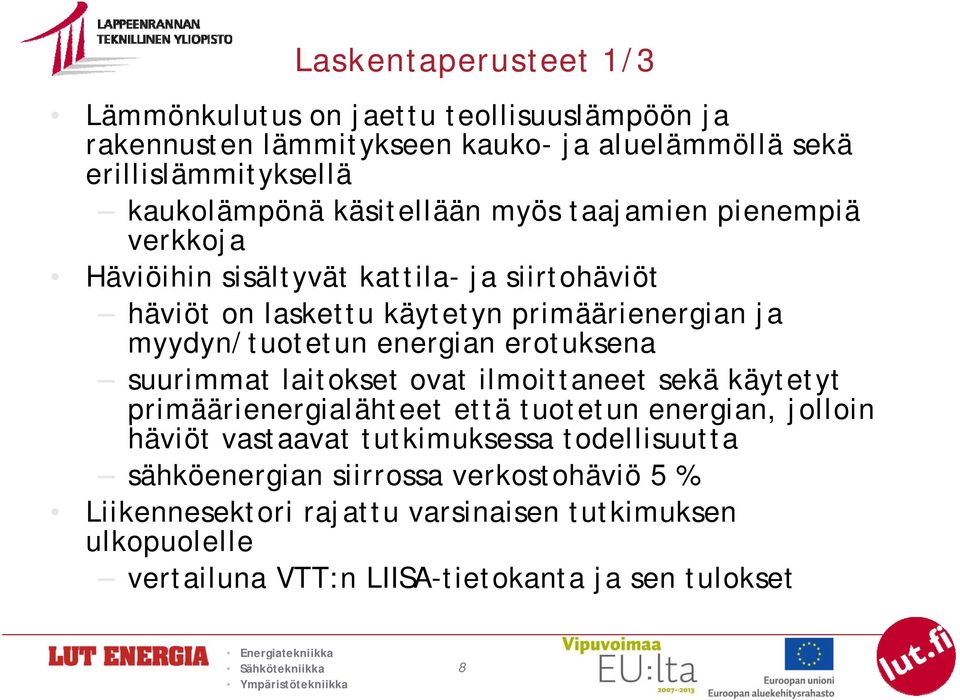 LAPPEENRANNAN TEKNILLINEN YLIOPISTO

Laskentaperusteet 1/3

• Lämmönkulutus on jaettu teollisuuslämpöön ja rakennusten lämmitykseen kauko- ja aluelämmöllä sekä erillislämmityksellä
– kaukolämpönä käsitellään myös taajamien pienempiä verkkoja
• Häviöihin sisältyvät kattila- ja siirtohäviöt
– häviöt on laskettu käytetyn primäärienergian ja myydyn/tuotetun energian erotuksena
– suurimmat laitokset ovat ilmoittaneet sekä käytetyt primäärienergialähteet että tuotetun energian, jolloin häviöt vastaavat tutkimuksessa todellisuutta
– sähköenergian siirrossa verkostohäviö 5 %
• Liikennesektori rajattu varsinaisen tutkimuksen ulkopuolelle
– vertailuna VTT:n LIISA-tietokanta ja sen tulokset

LUT ENERGIA
• Energiatekniikka
• Sähkötekniikka
• Ympäristötekniikka

8

Vipuvoimaa EU:lta 2007–2013

Euroopan unioni
Euroopan aluekehitysrahasto

lut.fi